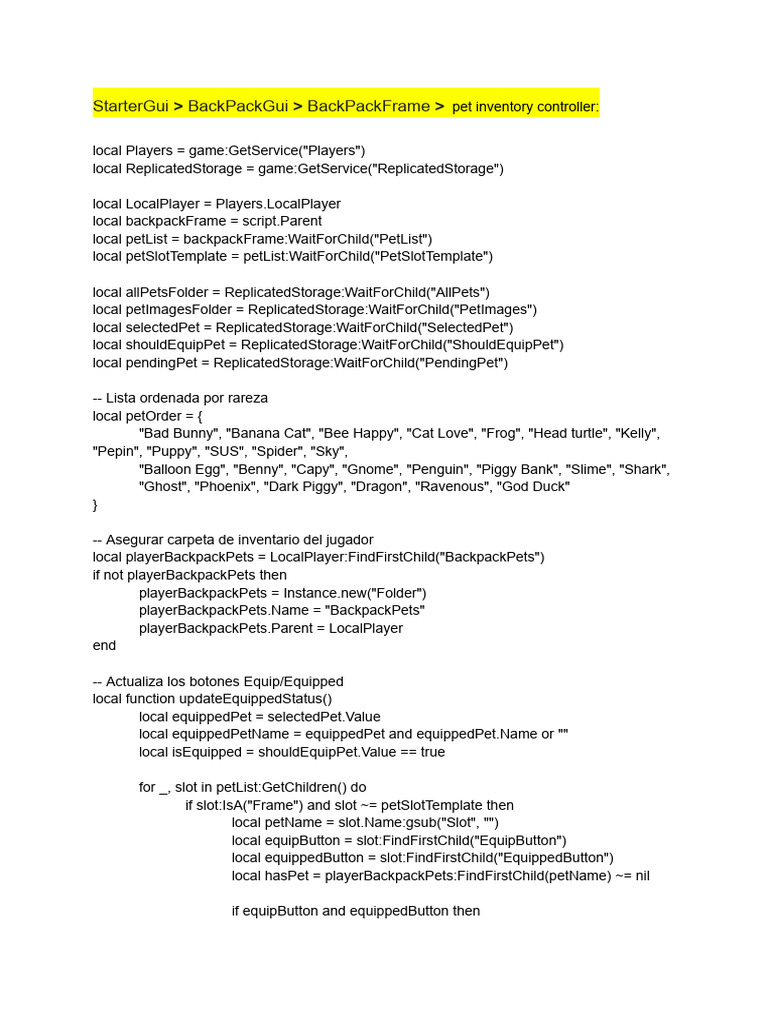 StarterGui > BackPackGui > BackPackFrame > pet inventory controller:

local Players = game:GetService("Players")
local ReplicatedStorage = game:GetService("ReplicatedStorage")

local LocalPlayer = Players.LocalPlayer
local backpackFrame = script.Parent
local petList = backpackFrame:WaitForChild("PetList")
local petSlotTemplate = petList:WaitForChild("PetSlotTemplate")

local allPetsFolder = ReplicatedStorage:WaitForChild("AllPets")
local petImagesFolder = ReplicatedStorage:WaitForChild("PetImages")
local selectedPet = ReplicatedStorage:WaitForChild("SelectedPet")
local shouldEquipPet = ReplicatedStorage:WaitForChild("ShouldEquipPet")
local pendingPet = ReplicatedStorage:WaitForChild("PendingPet")

-- Lista ordenada por rareza
local petOrder = {
	"Bad Bunny", "Banana Cat", "Bee Happy", "Cat Love", "Frog", "Head turtle", "Kelly",
"Pepin", "Puppy", "SUS", "Spider", "Sky",
	"Balloon Egg", "Benny", "Capy", "Gnome", "Penguin", "Piggy Bank", "Slime", "Shark",
	"Ghost", "Phoenix", "Dark Piggy", "Dragon", "Ravenous", "God Duck"
}

-- Asegurar carpeta de inventario del jugador
local playerBackpackPets = LocalPlayer:FindFirstChild("BackpackPets")
if not playerBackpackPets then
	playerBackpackPets = Instance.new("Folder")
	playerBackpackPets.Name = "BackpackPets"
	playerBackpackPets.Parent = LocalPlayer
end

-- Actualiza los botones Equip/Equipped
local function updateEquippedStatus()
	local equippedPet = selectedPet.Value
	local equippedPetName = equippedPet and equippedPet.Name or ""
	local isEquipped = shouldEquipPet.Value == true

	for _, slot in petList:GetChildren() do
		if slot:IsA("Frame") and slot ~= petSlotTemplate then
			local petName = slot.Name:gsub("Slot", "")
			local equipButton = slot:FindFirstChild("EquipButton")
			local equippedButton = slot:FindFirstChild("EquippedButton")
			local hasPet = playerBackpackPets:FindFirstChild(petName) ~= nil

			if equipButton and equippedButton then